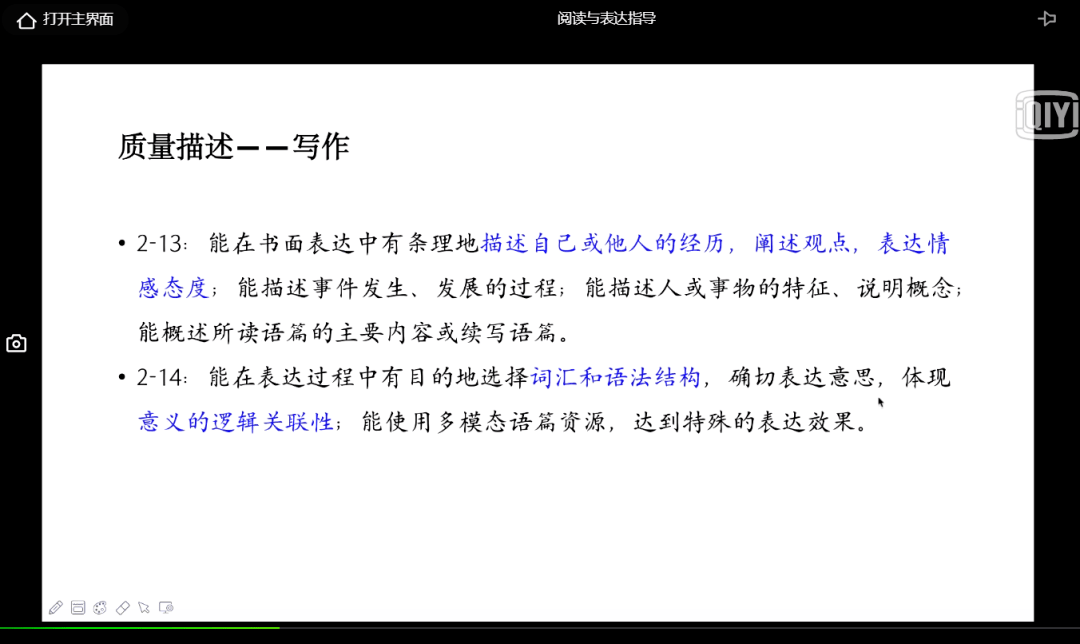 打开主界面

阅读与表达指导

iQIYI

质量描述——写作

• 2-13：能在书面表达中有条理地描述自己或他人的经历，阐述观点，表达情感态度；能描述事件发生、发展的过程；能描述人或事物的特征、说明概念；能概述所读语篇的主要内容或续写语篇。

• 2-14：能在表达过程中有目的地选择词汇和语法结构，确切表达意思，体现意义的逻辑关联性；能使用多模态语篇资源，达到特殊的表达效果。